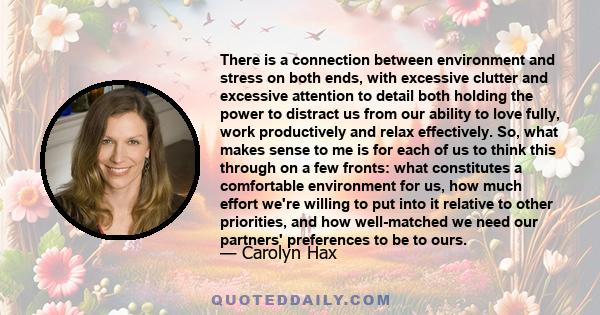 There is a connection between environment and stress on both ends, with excessive clutter and excessive attention to detail both holding the power to distract us from our ability to love fully, work productively and relax effectively. So, what makes sense to me is for each of us to think this through on a few fronts: what constitutes a comfortable environment for us, how much effort we're willing to put into it relative to other priorities, and how well-matched we need our partners' preferences to be to ours.

— Carolyn Hax

QUOTEDDAILY.COM